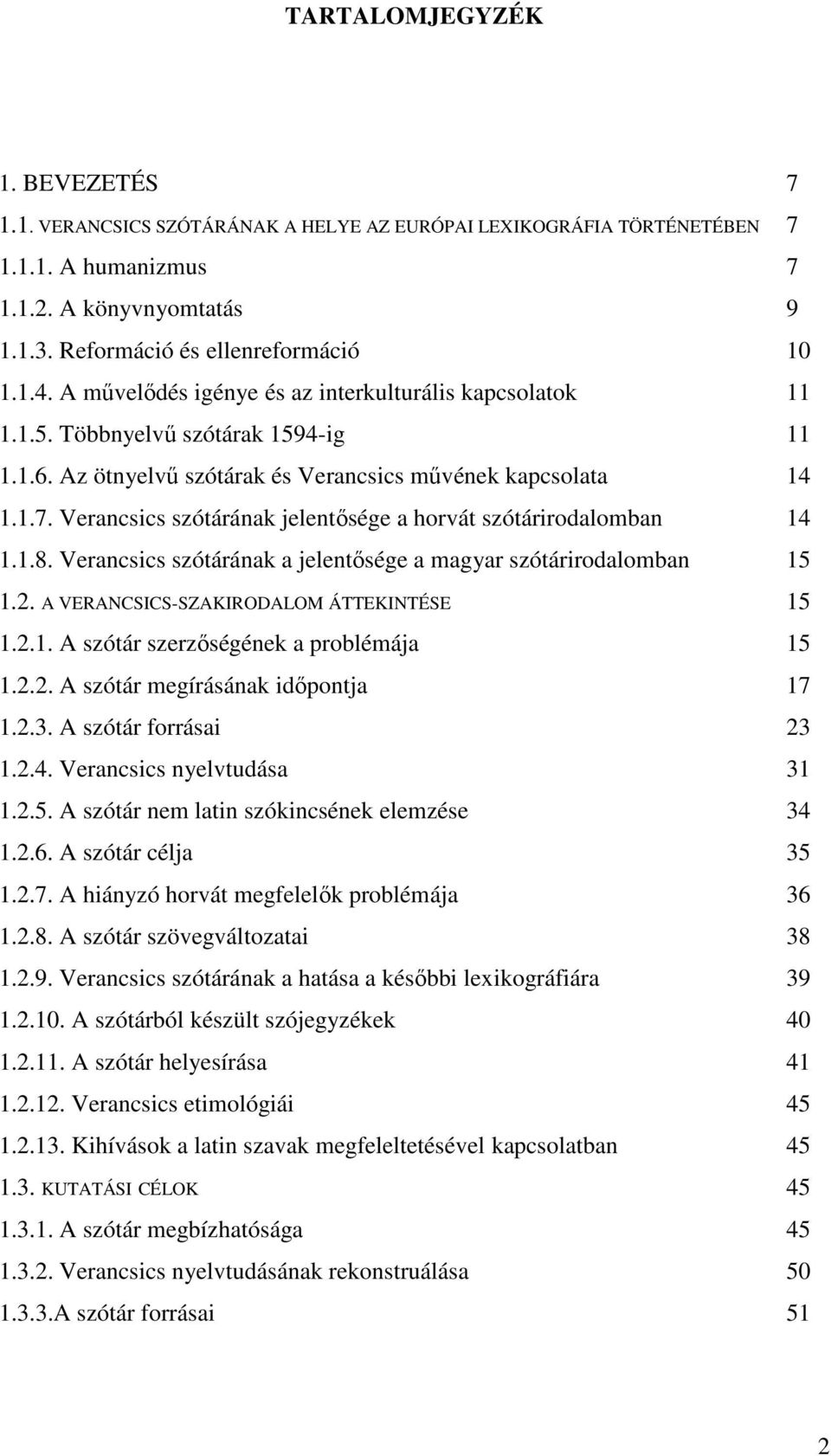 TARTALOMJEGYZÉK

1. BEVEZETÉS 7
1.1. VERANCSICS SZÓTÁRÁNAK A HELYE AZ EURÓPAI LEXIKOGRÁFIA TÖRTÉNETÉBEN 7
1.1.1. A humanizmus 7
1.1.2. A könyvnyomtatás 9
1.1.3. Reformáció és ellenreformáció 10
1.1.4. A művelődés igénye és az interkulturális kapcsolatok 11
1.1.5. Többnyelvű szótárak 1594-ig 11
1.1.6. Az ötnyelvű szótárak és Verancsics művének kapcsolata 14
1.1.7. Verancsics szótárának jelentősége a horvát szótárirodalomban 14
1.1.8. Verancsics szótárának a jelentősége a magyar szótárirodalomban 15
1.2. A VERANCSICS-SZAKIRODALOM ÁTTEKINTÉSE 15
1.2.1. A szótár szerzőségének a problémája 15
1.2.2. A szótár megírásának időpontja 17
1.2.3. A szótár forrásai 23
1.2.4. Verancsics nyelvtudása 31
1.2.5. A szótár nem latin szókincsének elemzése 34
1.2.6. A szótár célja 35
1.2.7. A hiányzó horvát megfelelők problémája 36
1.2.8. A szótár szövegváltozatai 38
1.2.9. Verancsics szótárának a hatása a későbbi lexikográfiára 39
1.2.10. A szótárból készült szójegyzékek 40
1.2.11. A szótár helyesírása 41
1.2.12. Verancsics etimológiái 45
1.2.13. Kihívások a latin szavak megfeleltetésével kapcsolatban 45
1.3. KUTATÁSI CÉLOK 45
1.3.1. A szótár megbízhatósága 45
1.3.2. Verancsics nyelvtudásának rekonstruálása 50
1.3.3.A szótár forrásai 51

2